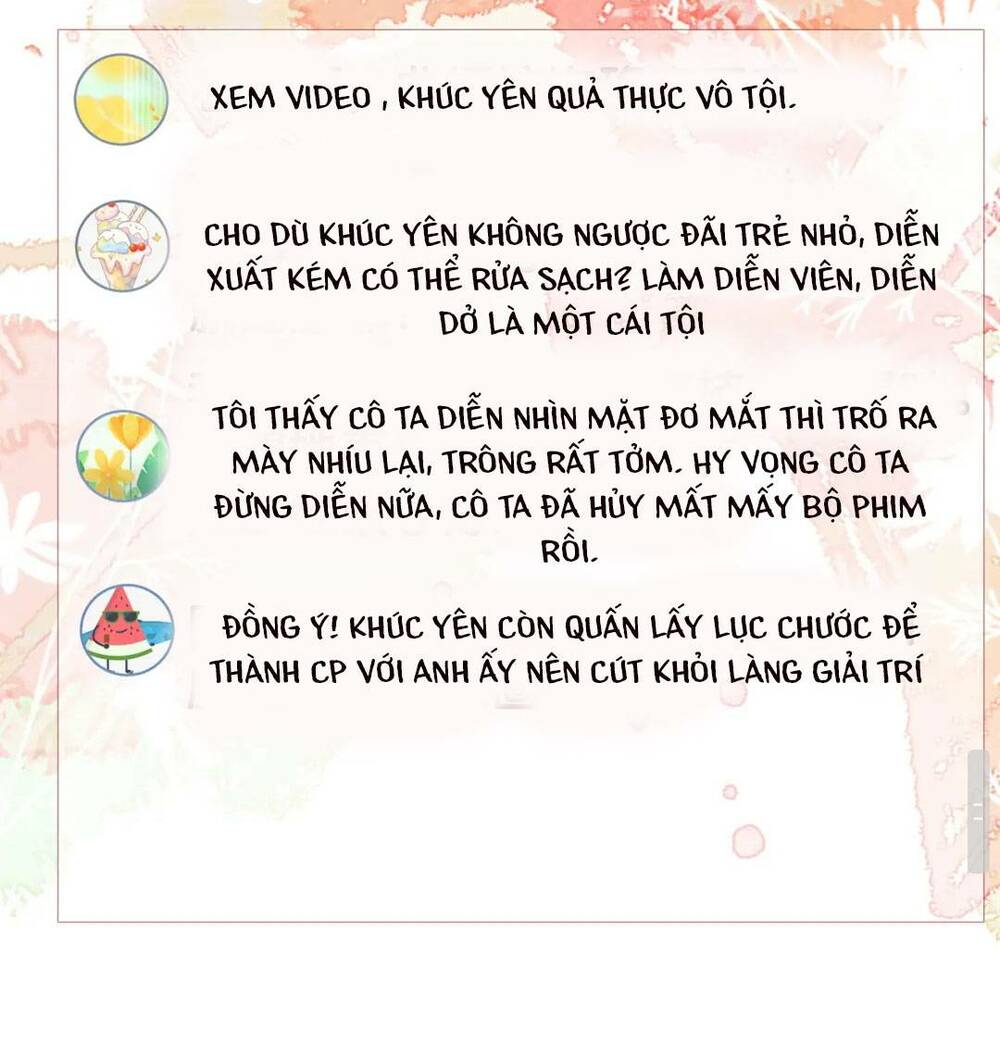 XEM VIDEO , KHÚC YÊN QUẢ THỰC VÔ TỘI.

CHO DÙ KHÚC YÊN KHÔNG NGƯỢC ĐÃI TRẺ NHỎ, DIỄN XUẤT KÉM CÓ THỂ RỬA SẠCH? LÀM DIỄN VIÊN, DIỄN DỞ LÀ MỘT CÁI TỘI

TÔI THẤY CÔ TA DIỄN NHÌN MẶT ĐƠ MẮT THÌ TRỐ RA MÀY NHÍU LẠI, TRÔNG RẤT TỞM. HY VỌNG CÔ TA ĐỪNG DIỄN NỮA, CÔ TA ĐÃ HỦY MẤT MẤY BỘ PHIM RỒI.

ĐỒNG Ý! KHÚC YÊN CÒN QUẤN LẤY LỤC CHƯỚC ĐỂ THÀNH CP VỚI ANH ẤY NÊN CÚT KHỎI LÀNG GIẢI TRÍ